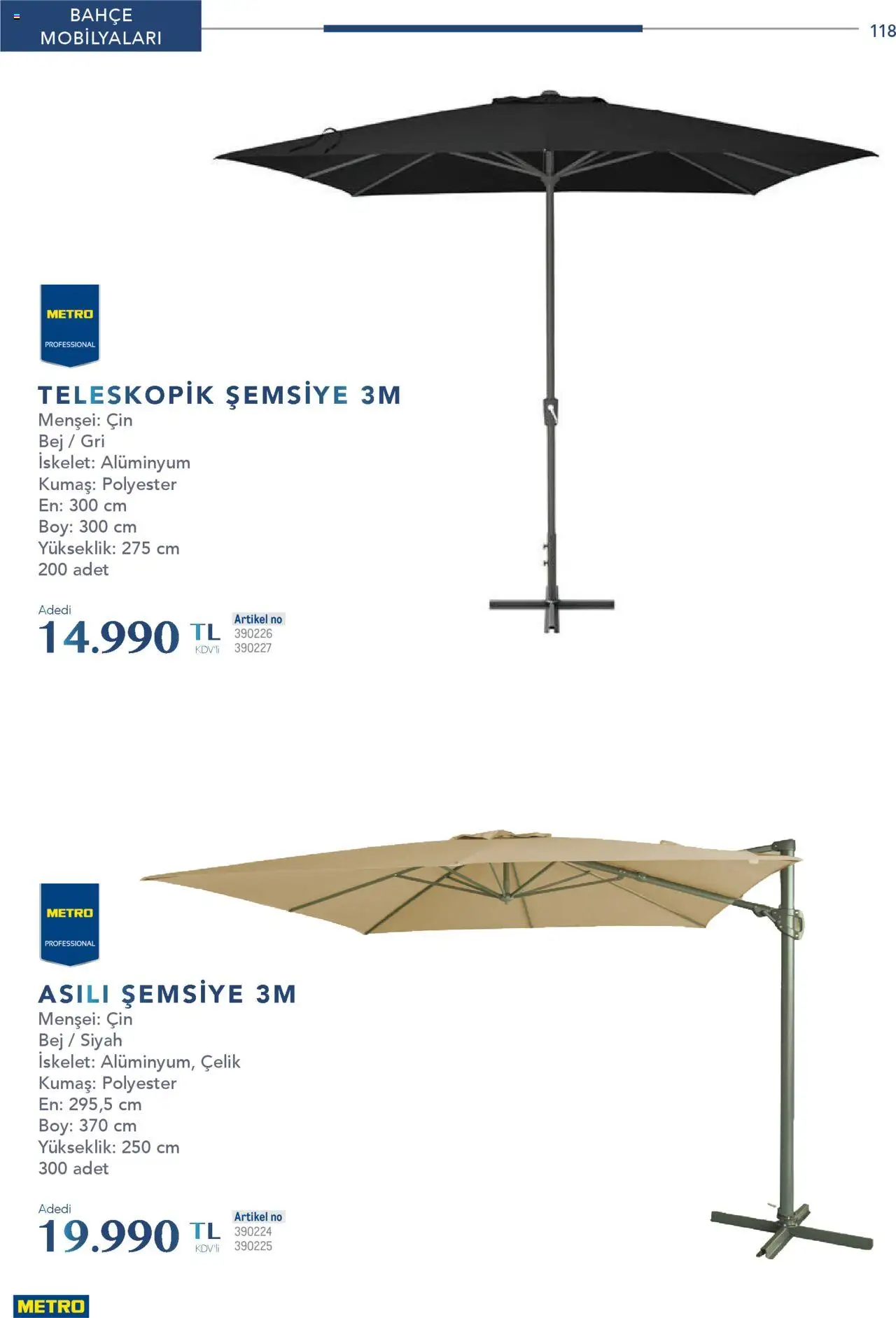 BAHÇE MOBİLYALARI

118

METRO
PROFESSIONAL

TELESKOPİK ŞEMSİYE 3M
Menşei: Çin
Bej / Gri
İskelet: Alüminyum
Kumaş: Polyester
En: 300 cm
Boy: 300 cm
Yükseklik: 275 cm
200 adet

Adedi
14.990 TL
KDV'li
Artikel no
390226
390227

METRO
PROFESSIONAL

ASILI ŞEMSİYE 3M
Menşei: Çin
Bej / Siyah
İskelet: Alüminyum, Çelik
Kumaş: Polyester
En: 295,5 cm
Boy: 370 cm
Yükseklik: 250 cm
300 adet

Adedi
19.990 TL
KDV'li
Artikel no
390224
390225

METRO